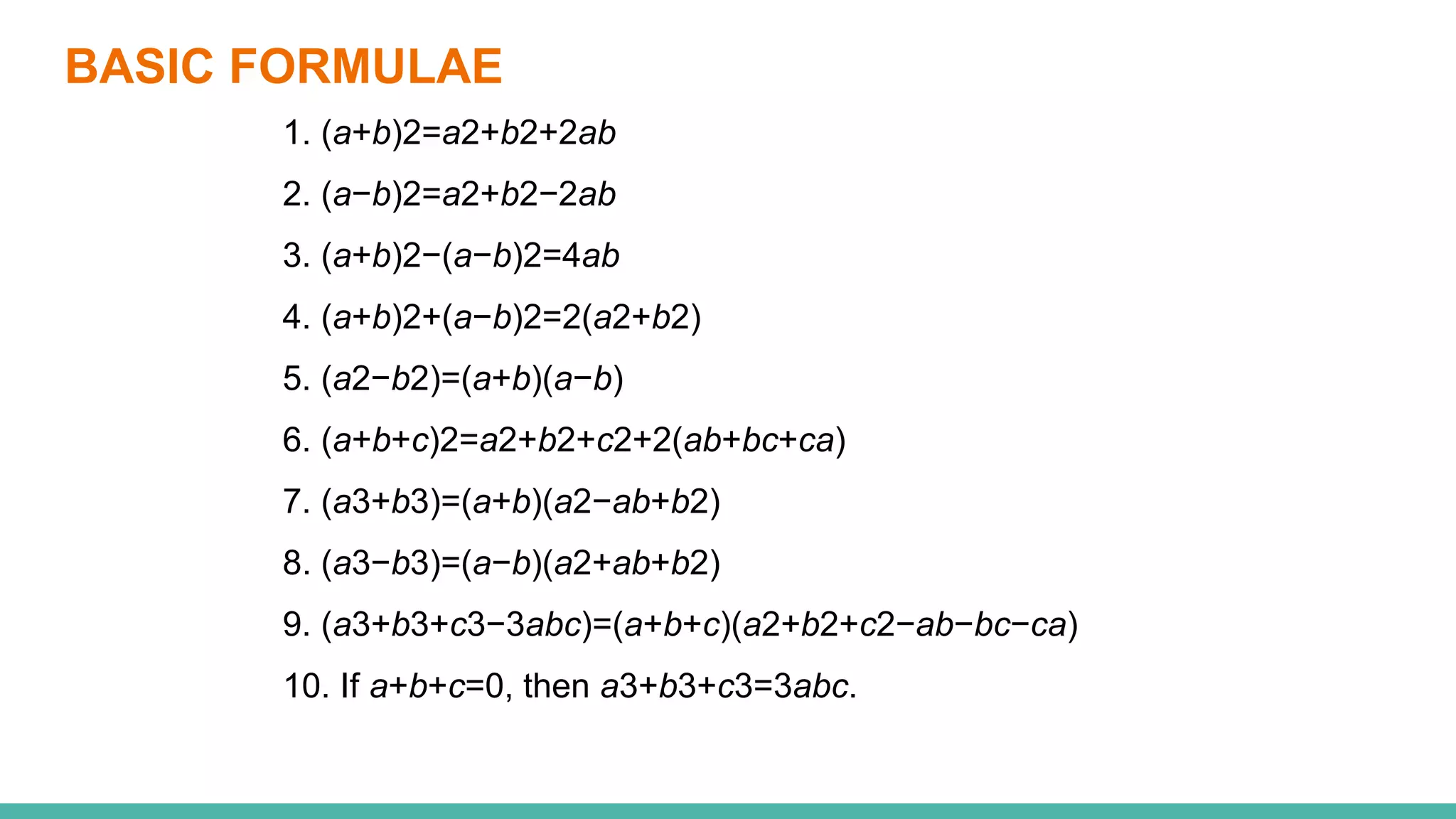 BASIC FORMULAE

1. $(a+b)2=a2+b2+2ab$

2. $(a-b)2=a2+b2-2ab$

3. $(a+b)2-(a-b)2=4ab$

4. $(a+b)2+(a-b)2=2(a2+b2)$

5. $(a2-b2)=(a+b)(a-b)$

6. $(a+b+c)2=a2+b2+c2+2(ab+bc+ca)$

7. $(a3+b3)=(a+b)(a2-ab+b2)$

8. $(a3-b3)=(a-b)(a2+ab+b2)$

9. $(a3+b3+c3-3abc)=(a+b+c)(a2+b2+c2-ab-bc-ca)$

10. If $a+b+c=0$, then $a3+b3+c3=3abc$.